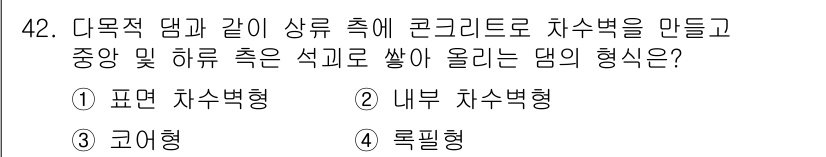 42. 다목적 댐과 같이 상류 측에 콘크리트로 차수벽을 만들고 중앙 및 하류 측은 석괴로 쌓아 올리는 댐의 형식은?

① 표면 차수벽형
② 내부 차수벽형
③ 코어형
④ 록필형